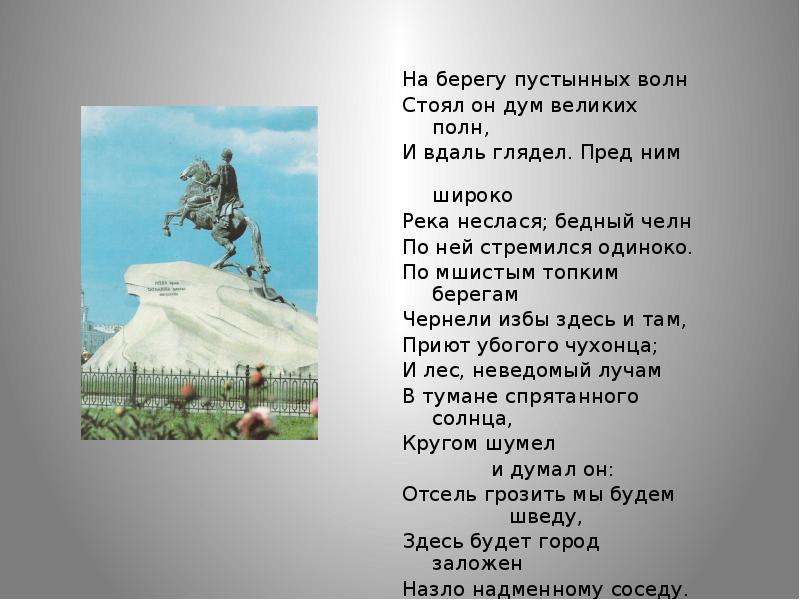 На берегу пустынных волн
Стоял он дум великих полн,
И вдаль глядел. Пред ним

широко
Река неслася; бедный челн
По ней стремился одиноко.
По мшистым топким берегам
Чернели избы здесь и там,
Приют убогого чухонца;
И лес, неведомый лучам
В тумане спрятанного солнца,
Кругом шумел
и думал он:
Отсель грозить мы будем шведу,
Здесь будет город заложен
Назло надменному соседу.